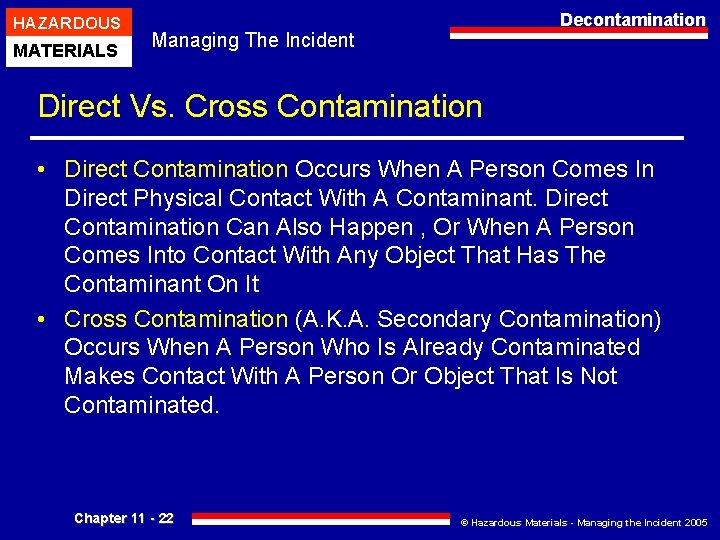 HAZARDOUS
MATERIALS

Managing The Incident

Decontamination

Direct Vs. Cross Contamination

• Direct Contamination Occurs When A Person Comes In Direct Physical Contact With A Contaminant. Direct Contamination Can Also Happen , Or When A Person Comes Into Contact With Any Object That Has The Contaminant On It

• Cross Contamination (A.K.A. Secondary Contamination) Occurs When A Person Who Is Already Contaminated Makes Contact With A Person Or Object That Is Not Contaminated.

Chapter 11 - 22

© Hazardous Materials - Managing the Incident 2005